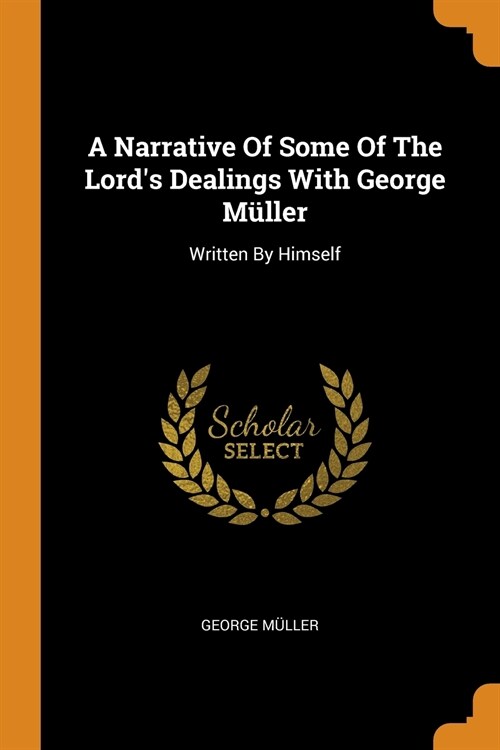 A Narrative Of Some Of The Lord's Dealings With George Müller

Written By Himself

Scholar
SELECT

GEORGE MÜLLER